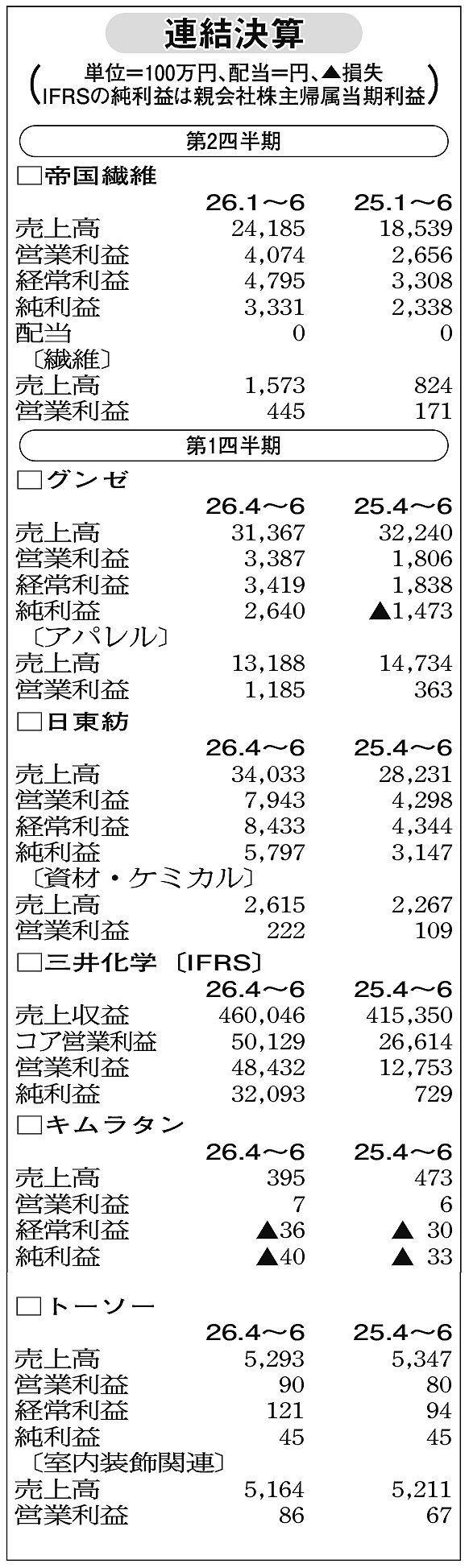 連結決算

（単位＝100万円、配当＝円、▲損失
IFRSの純利益は親会社株主帰属当期利益）

第2四半期

□帝国繊維

| | 26.1～6 | 25.1～6 |
|---|---|---|
| 売上高 | 24,185 | 18,539 |
| 営業利益 | 4,074 | 2,656 |
| 経常利益 | 4,795 | 3,308 |
| 純利益 | 3,331 | 2,338 |
| 配当 | 0 | 0 |
| 〔繊維〕 | | |
| 売上高 | 1,573 | 824 |
| 営業利益 | 445 | 171 |

第1四半期

□グンゼ

| | 26.4～6 | 25.4～6 |
|---|---|---|
| 売上高 | 31,367 | 32,240 |
| 営業利益 | 3,387 | 1,806 |
| 経常利益 | 3,419 | 1,838 |
| 純利益 | 2,640 | ▲1,473 |
| 〔アパレル〕 | | |
| 売上高 | 13,188 | 14,734 |
| 営業利益 | 1,185 | 363 |

□日東紡

| | 26.4～6 | 25.4～6 |
|---|---|---|
| 売上高 | 34,033 | 28,231 |
| 営業利益 | 7,943 | 4,298 |
| 経常利益 | 8,433 | 4,344 |
| 純利益 | 5,797 | 3,147 |
| 〔資材・ケミカル〕 | | |
| 売上高 | 2,615 | 2,267 |
| 営業利益 | 222 | 109 |

□三井化学〔IFRS〕

| | 26.4～6 | 25.4～6 |
|---|---|---|
| 売上収益 | 460,046 | 415,350 |
| コア営業利益 | 50,129 | 26,614 |
| 営業利益 | 48,432 | 12,753 |
| 純利益 | 32,093 | 729 |

□キムラタン

| | 26.4～6 | 25.4～6 |
|---|---|---|
| 売上高 | 395 | 473 |
| 営業利益 | 7 | 6 |
| 経常利益 | ▲36 | ▲ 30 |
| 純利益 | ▲40 | ▲ 33 |

□トーソー

| | 26.4～6 | 25.4～6 |
|---|---|---|
| 売上高 | 5,293 | 5,347 |
| 営業利益 | 90 | 80 |
| 経常利益 | 121 | 94 |
| 純利益 | 45 | 45 |
| 〔室内装飾関連〕 | | |
| 売上高 | 5,164 | 5,211 |
| 営業利益 | 86 | 67 |